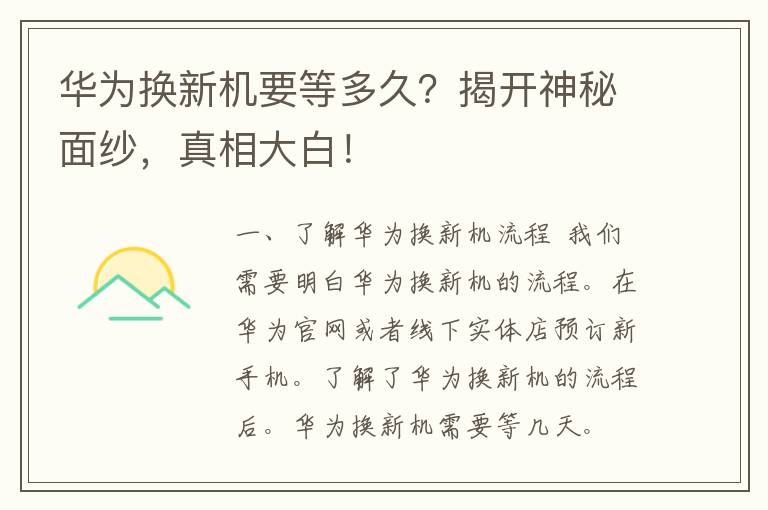 华为换新机要等多久？揭开神秘面纱，真相大白！

一、了解华为换新机流程 我们需要明白华为换新机的流程。在华为官网或者线下实体店预订新手机。了解了华为换新机的流程后。华为换新机需要等几天。